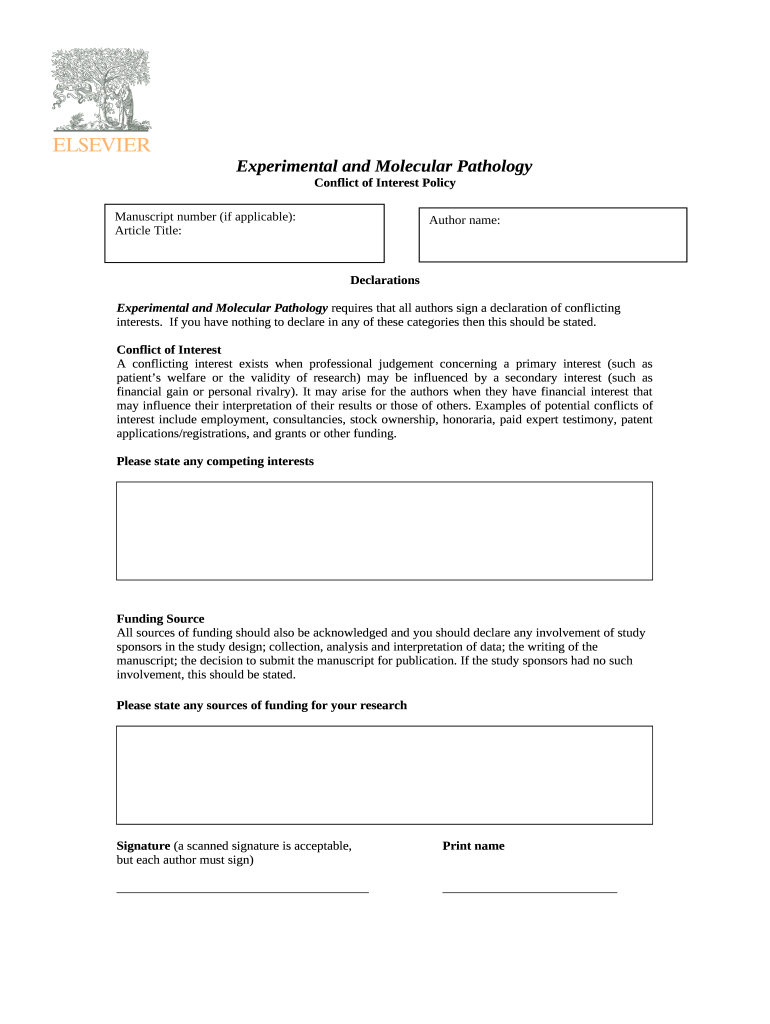 ELSEVIER

Experimental and Molecular Pathology
Conflict of Interest Policy

Manuscript number (if applicable):
Article Title:

Author name:

Declarations

Experimental and Molecular Pathology requires that all authors sign a declaration of conflicting interests. If you have nothing to declare in any of these categories then this should be stated.

Conflict of Interest
A conflicting interest exists when professional judgement concerning a primary interest (such as patient's welfare or the validity of research) may be influenced by a secondary interest (such as financial gain or personal rivalry). It may arise for the authors when they have financial interest that may influence their interpretation of their results or those of others. Examples of potential conflicts of interest include employment, consultancies, stock ownership, honoraria, paid expert testimony, patent applications/registrations, and grants or other funding.

Please state any competing interests

Funding Source
All sources of funding should also be acknowledged and you should declare any involvement of study sponsors in the study design; collection, analysis and interpretation of data; the writing of the manuscript; the decision to submit the manuscript for publication. If the study sponsors had no such involvement, this should be stated.

Please state any sources of funding for your research

Signature (a scanned signature is acceptable, but each author must sign)

Print name